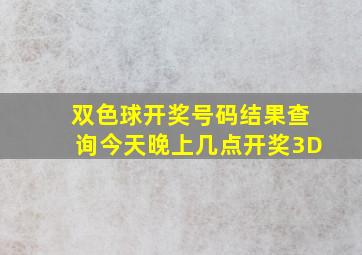 双色球开奖号码结果查询今天晚上几点开奖3D